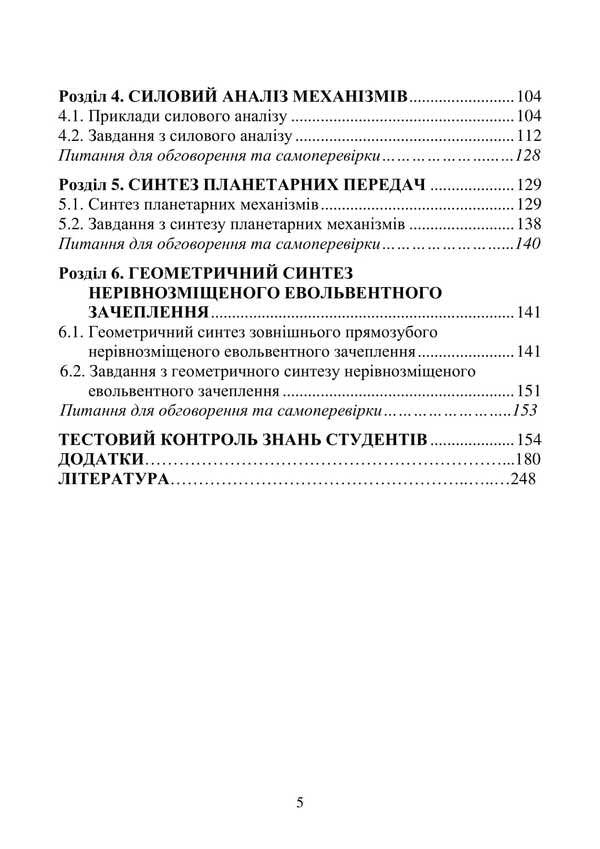 Розділ 4. СИЛОВИЙ АНАЛІЗ МЕХАНІЗМІВ 104
4.1. Приклади силового аналізу 104
4.2. Завдання з силового аналізу 112
Питання для обговорення та самоперевірки 128

Розділ 5. СИНТЕЗ ПЛАНЕТАРНИХ ПЕРЕДАЧ 129
5.1. Синтез планетарних механізмів 129
5.2. Завдання з синтезу планетарних механізмів 138
Питання для обговорення та самоперевірки 140

Розділ 6. ГЕОМЕТРИЧНИЙ СИНТЕЗ НЕРІВНОЗМІЩЕНОГО ЕВОЛЬВЕНТНОГО ЗАЧЕПЛЕННЯ 141
6.1. Геометричний синтез зовнішнього прямозубого нерівнозміщеного евольвентного зачеплення 141
6.2. Завдання з геометричного синтезу нерівнозміщеного евольвентного зачеплення 151
Питання для обговорення та самоперевірки 153

ТЕСТОВИЙ КОНТРОЛЬ ЗНАНЬ СТУДЕНТІВ 154
ДОДАТКИ 180
ЛІТЕРАТУРА 248

5